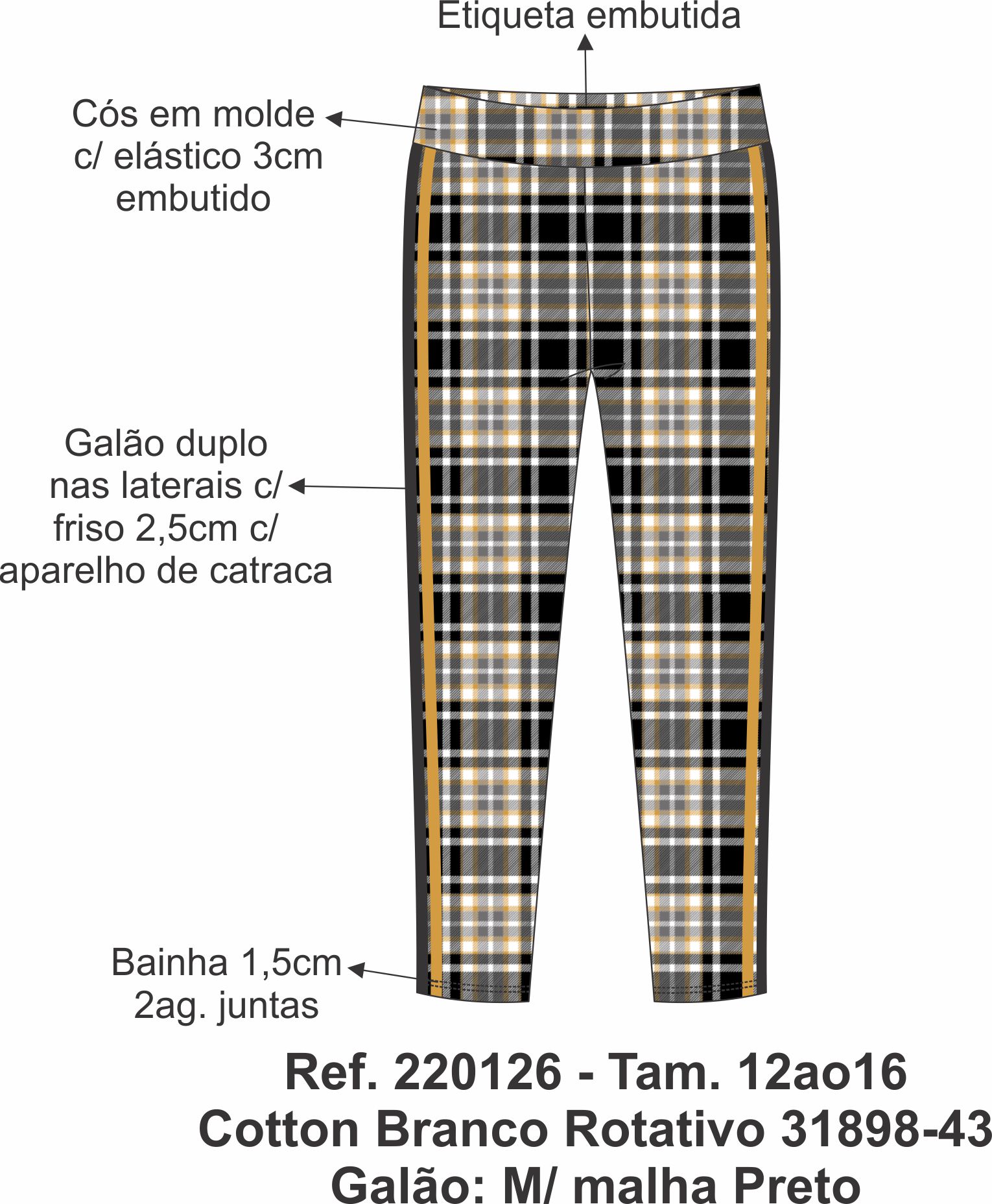 Etiqueta embutida

Cós em molde c/ elástico 3cm embutido

Galão duplo nas laterais c/ friso 2,5cm c/ aparelho de catraca

Bainha 1,5cm 2ag. juntas

Ref. 220126 - Tam. 12ao16
Cotton Branco Rotativo 31898-43
Galão: M/ malha Preto